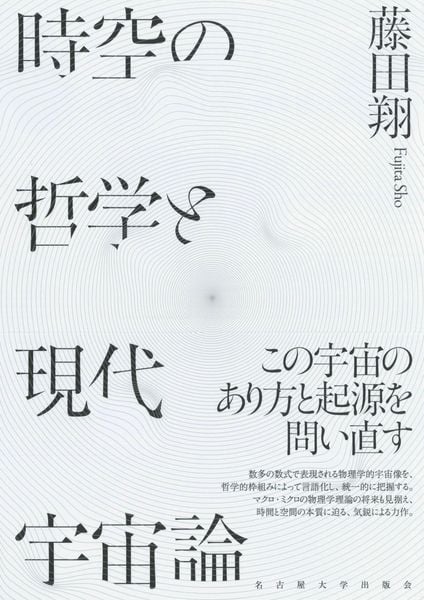 時空の
哲学と
現代
宇宙論

藤田翔
Fujita Sho

この宇宙の
あり方と起源を
問い直す

数多の数式で表現される物理学的宇宙像を、
哲学的枠組みによって言語化し、統一的に把握する。
マクロ・ミクロの物理学理論の将来も見据え、
時間と空間の本質に迫る、気鋭による力作。

名古屋大学出版会